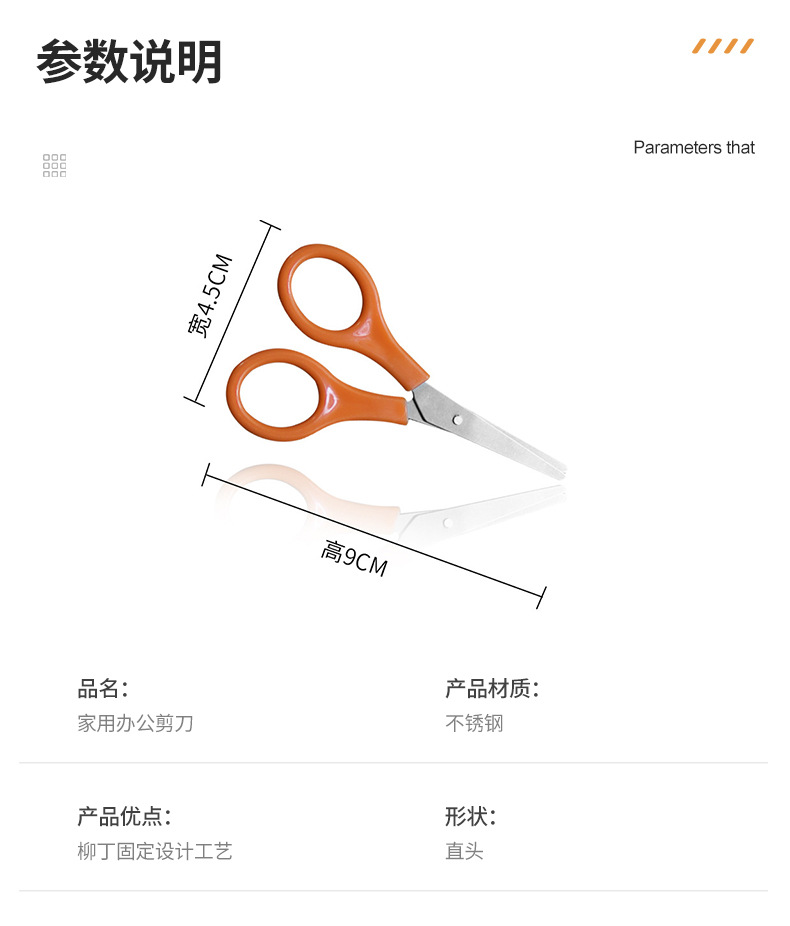 参数说明

Parameters that

宽4.5CM

高9CM

品名:
家用办公剪刀

产品材质:
不锈钢

产品优点:
柳丁固定设计工艺

形状:
直头